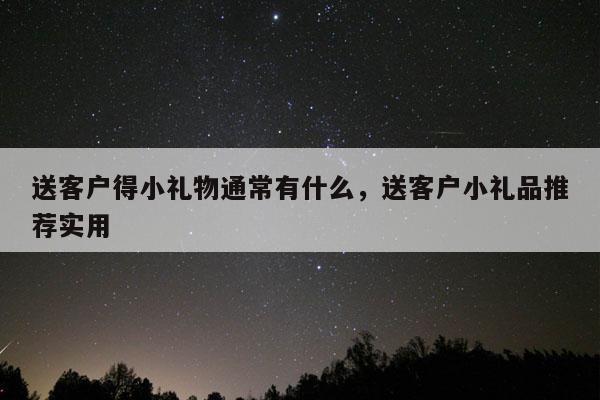 送客户得小礼物通常有什么，送客户小礼品推荐实用